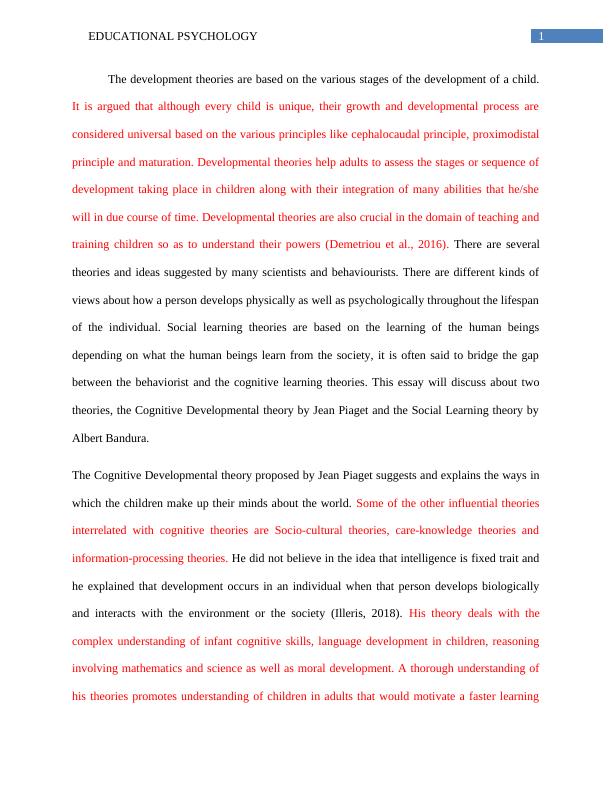 EDUCATIONAL PSYCHOLOGY 1

The development theories are based on the various stages of the development of a child. It is argued that although every child is unique, their growth and developmental process are considered universal based on the various principles like cephalocaudal principle, proximodistal principle and maturation. Developmental theories help adults to assess the stages or sequence of development taking place in children along with their integration of many abilities that he/she will in due course of time. Developmental theories are also crucial in the domain of teaching and training children so as to understand their powers (Demetriou et al., 2016). There are several theories and ideas suggested by many scientists and behaviourists. There are different kinds of views about how a person develops physically as well as psychologically throughout the lifespan of the individual. Social learning theories are based on the learning of the human beings depending on what the human beings learn from the society, it is often said to bridge the gap between the behaviorist and the cognitive learning theories. This essay will discuss about two theories, the Cognitive Developmental theory by Jean Piaget and the Social Learning theory by Albert Bandura.

The Cognitive Developmental theory proposed by Jean Piaget suggests and explains the ways in which the children make up their minds about the world. Some of the other influential theories interrelated with cognitive theories are Socio-cultural theories, care-knowledge theories and information-processing theories. He did not believe in the idea that intelligence is fixed trait and he explained that development occurs in an individual when that person develops biologically and interacts with the environment or the society (Illeris, 2018). His theory deals with the complex understanding of infant cognitive skills, language development in children, reasoning involving mathematics and science as well as moral development. A thorough understanding of his theories promotes understanding of children in adults that would motivate a faster learning